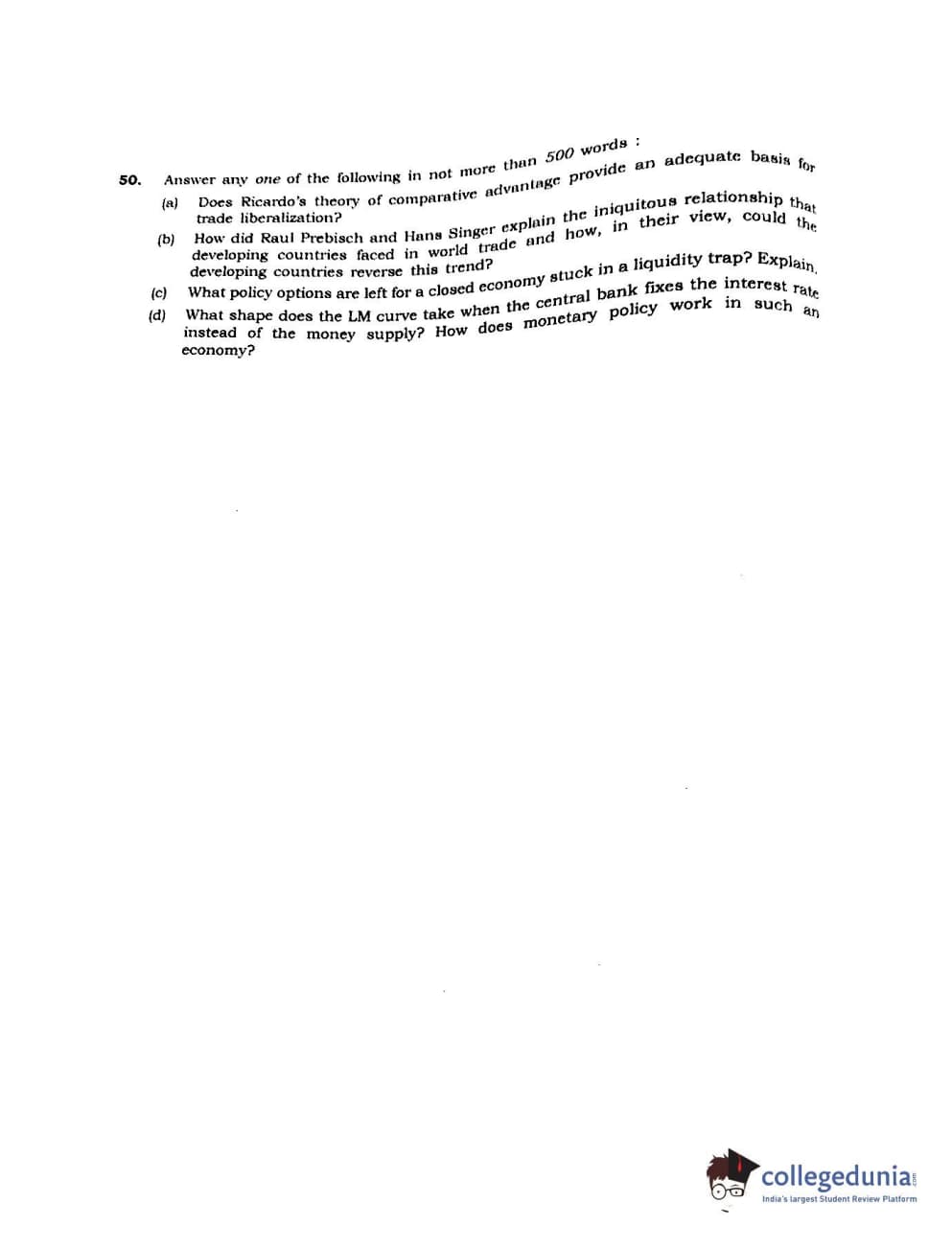 50. Answer any one of the following in not more than 500 words :

(a) Does Ricardo's theory of comparative advantage provide an adequate basis for trade liberalization?

(b) How did Raul Prebisch and Hans Singer explain the iniquitous relationship that developing countries faced in world trade and how, in their view, could the developing countries reverse this trend?

(c) What policy options are left for a closed economy stuck in a liquidity trap? Explain.

(d) What shape does the LM curve take when the central bank fixes the interest rate instead of the money supply? How does monetary policy work in such an economy?

collegedunia.com
India's largest Student Review Platform